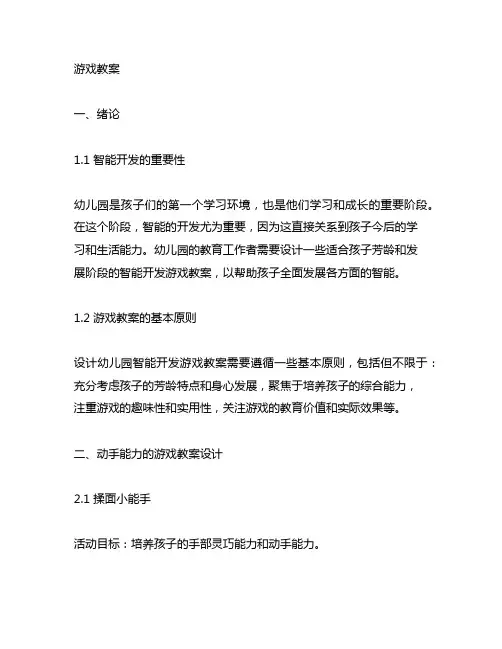 游戏教案

一、绪论

1.1 智能开发的重要性

幼儿园是孩子们的第一个学习环境，也是他们学习和成长的重要阶段。在这个阶段，智能的开发尤为重要，因为这直接关系到孩子今后的学习和生活能力。幼儿园的教育工作者需要设计一些适合孩子芳龄和发展阶段的智能开发游戏教案，以帮助孩子全面发展各方面的智能。

1.2 游戏教案的基本原则

设计幼儿园智能开发游戏教案需要遵循一些基本原则，包括但不限于：充分考虑孩子的芳龄特点和身心发展，聚焦于培养孩子的综合能力，注重游戏的趣味性和实用性，关注游戏的教育价值和实际效果等。

二、动手能力的游戏教案设计

2.1 揉面小能手

活动目标：培养孩子的手部灵巧能力和动手能力。